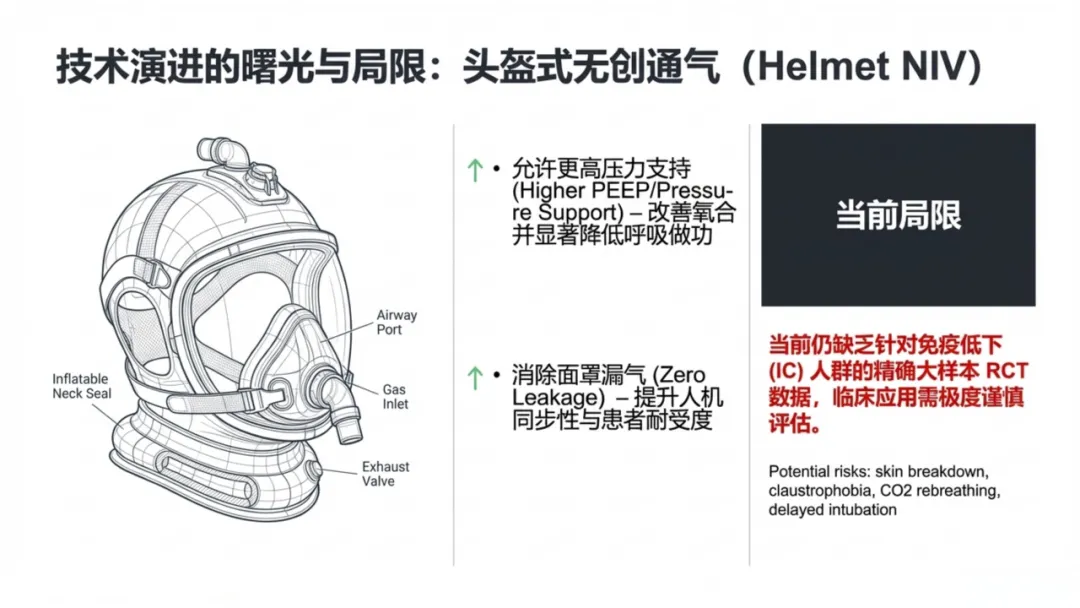 技术演进的曙光与局限：头盔式无创通气（Helmet NIV)

Airway Port

Inflatable Neck Seal

Gas Inlet

Exhaust Valve

↑ • 允许更高压力支持(Higher PEEP/Pressure Support) – 改善氧合并显著降低呼吸做功

↑ • 消除面罩漏气(Zero Leakage) – 提升人机同步性与患者耐受度

当前局限

当前仍缺乏针对免疫低下(IC)人群的精确大样本RCT数据，临床应用需极度谨慎评估。

Potential risks: skin breakdown, claustrophobia, CO2 rebreathing, delayed intubation